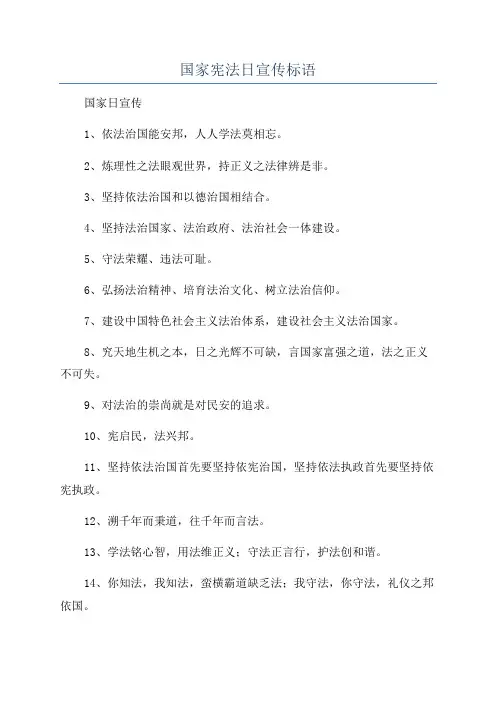 国家宪法日宣传标语

国家日宣传

1、依法治国能安邦，人人学法莫相忘。

2、炼理性之法眼观世界，持正义之法律辨是非。

3、坚持依法治国和以德治国相结合。

4、坚持法治国家、法治政府、法治社会一体建设。

5、守法荣耀、违法可耻。

6、弘扬法治精神、培育法治文化、树立法治信仰。

7、建设中国特色社会主义法治体系，建设社会主义法治国家。

8、究天地生机之本，日之光辉不可缺，言国家富强之道，法之正义不可失。

9、对法治的崇尚就是对民安的追求。

10、宪启民，法兴邦。

11、坚持依法治国首先要坚持依宪治国，坚持依法执政首先要坚持依宪执政。

12、溯千年而秉道，往千年而言法。

13、学法铭心智，用法维正义；守法正言行，护法创和谐。

14、你知法，我知法，蛮横霸道缺乏法；我守法，你守法，礼仪之邦依国。